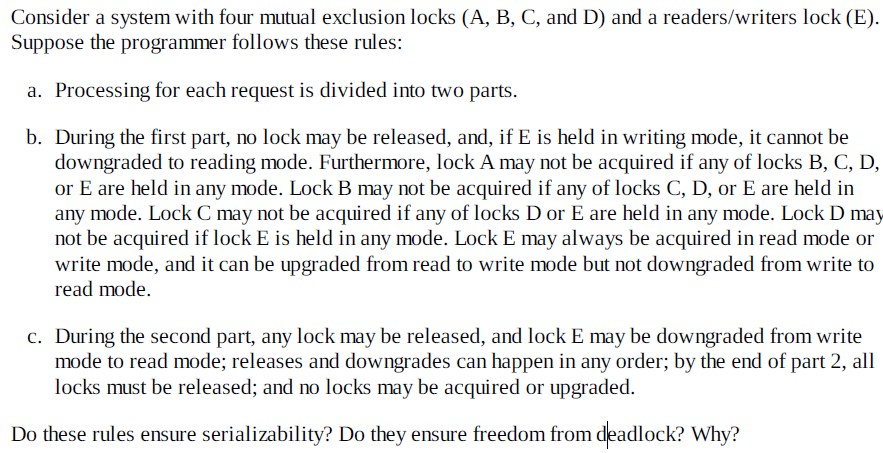 Consider a system with four mutual exclusion locks (A, B, C, and D) and a readers/writers lock (E). Suppose the programmer follows these rules:

a. Processing for each request is divided into two parts.

b. During the first part, no lock may be released, and, if E is held in writing mode, it cannot be downgraded to reading mode. Furthermore, lock A may not be acquired if any of locks B, C, D, or E are held in any mode. Lock B may not be acquired if any of locks C, D, or E are held in any mode. Lock C may not be acquired if any of locks D or E are held in any mode. Lock D may not be acquired if lock E is held in any mode. Lock E may always be acquired in read mode or write mode, and it can be upgraded from read to write mode but not downgraded from write to read mode.

c. During the second part, any lock may be released, and lock E may be downgraded from write mode to read mode; releases and downgrades can happen in any order; by the end of part 2, all locks must be released; and no locks may be acquired or upgraded.

Do these rules ensure serializability? Do they ensure freedom from deadlock? Why?